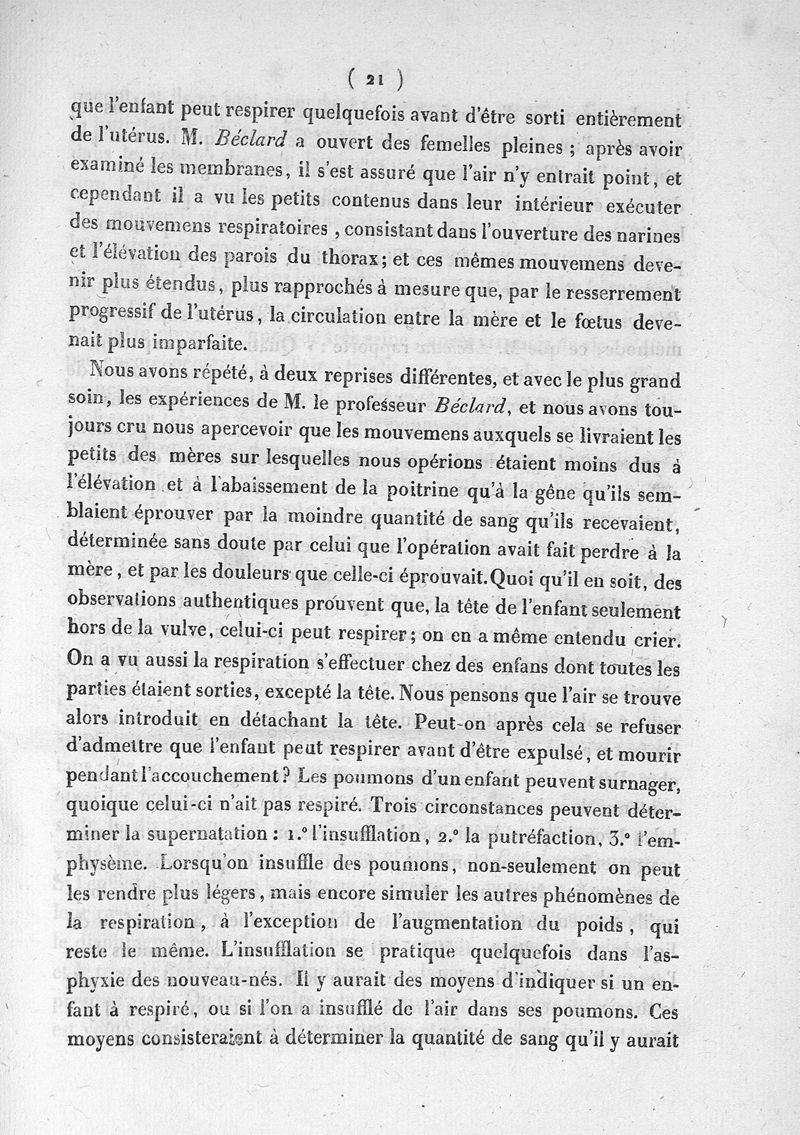 ( 21 )

que l'enfant peut respirer quelquefois avant d'être sorti entièrement de l'utérus. M. Béclard a ouvert des femelles pleines ; après avoir examiné les membranes, il s'est assuré que l'air n'y entrait point, et cependant il a vu les petits contenus dans leur intérieur exécuter des mouvemens respiratoires, consistant dans l'ouverture des narines et l'élévation des parois du thorax; et ces mêmes mouvemens devenir plus étendus, plus rapprochés à mesure que, par le resserrement progressif de l'utérus, la circulation entre la mère et le fœtus devenait plus imparfaite.

Nous avons répété, à deux reprises différentes, et avec le plus grand soin, les expériences de M. le professeur Béclard, et nous avons toujours cru nous apercevoir que les mouvemens auxquels se livraient les petits des mères sur lesquelles nous opérions étaient moins dus à l'élévation et à l'abaissement de la poitrine qu'à la gêne qu'ils semblaient éprouver par la moindre quantité de sang qu'ils recevaient, déterminée sans doute par celui que l'opération avait fait perdre à la mère, et par les douleurs que celle-ci éprouvait. Quoi qu'il en soit, des observations authentiques prouvent que, la tête de l'enfant seulement hors de la vulve, celui-ci peut respirer; on en a même entendu crier. On a vu aussi la respiration s'effectuer chez des enfans dont toutes les parties étaient sorties, excepté la tête. Nous pensons que l'air se trouve alors introduit en détachant la tête. Peut-on après cela se refuser d'admettre que l'enfant peut respirer avant d'être expulsé, et mourir pendant l'accouchement? Les poumons d'un enfant peuvent surnager, quoique celui-ci n'ait pas respiré. Trois circonstances peuvent déterminer la supernatation : 1.° l'insufflation, 2.° la putréfaction, 3.° l'emphysème. Lorsqu'on insuffle des poumons, non-seulement on peut les rendre plus légers, mais encore simuler les autres phénomènes de la respiration, à l'exception de l'augmentation du poids, qui reste le même. L'insufflation se pratique quelquefois dans l'asphyxie des nouveau-nés. Il y aurait des moyens d'indiquer si un enfant à respiré, ou si l'on a insufflé de l'air dans ses poumons. Ces moyens consisteraient à déterminer la quantité de sang qu'il y aurait